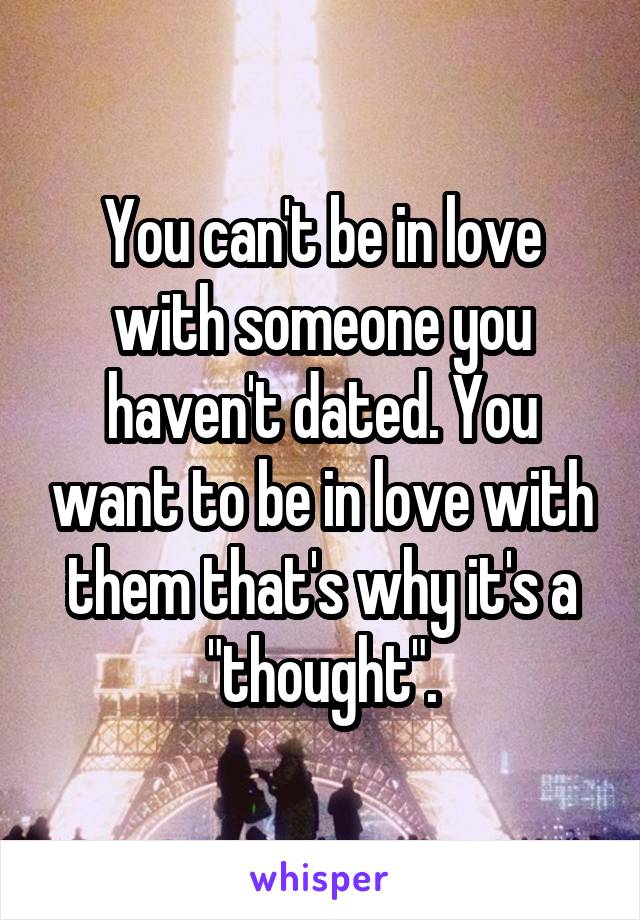 You can't be in love with someone you haven't dated. You want to be in love with them that's why it's a "thought".

whisper